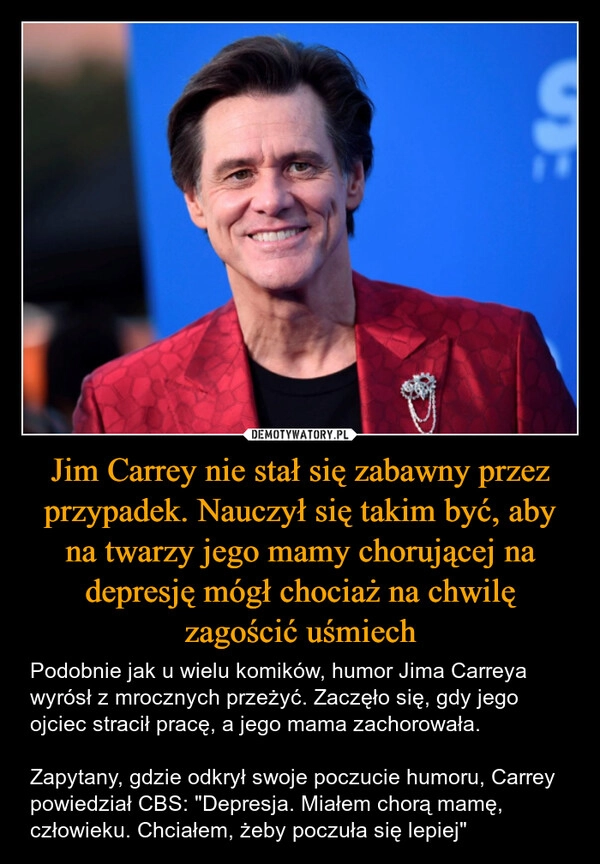 DEMOTYWATORY.PL

Jim Carrey nie stał się zabawny przez przypadek. Nauczył się takim być, aby na twarzy jego mamy chorującej na depresję mógł chociaż na chwilę zagościć uśmiech

Podobnie jak u wielu komików, humor Jima Carreya wyrósł z mrocznych przeżyć. Zaczęło się, gdy jego ojciec stracił pracę, a jego mama zachorowała.

Zapytany, gdzie odkrył swoje poczucie humoru, Carrey powiedział CBS: "Depresja. Miałem chorą mamę, człowieku. Chciałem, żeby poczuła się lepiej"